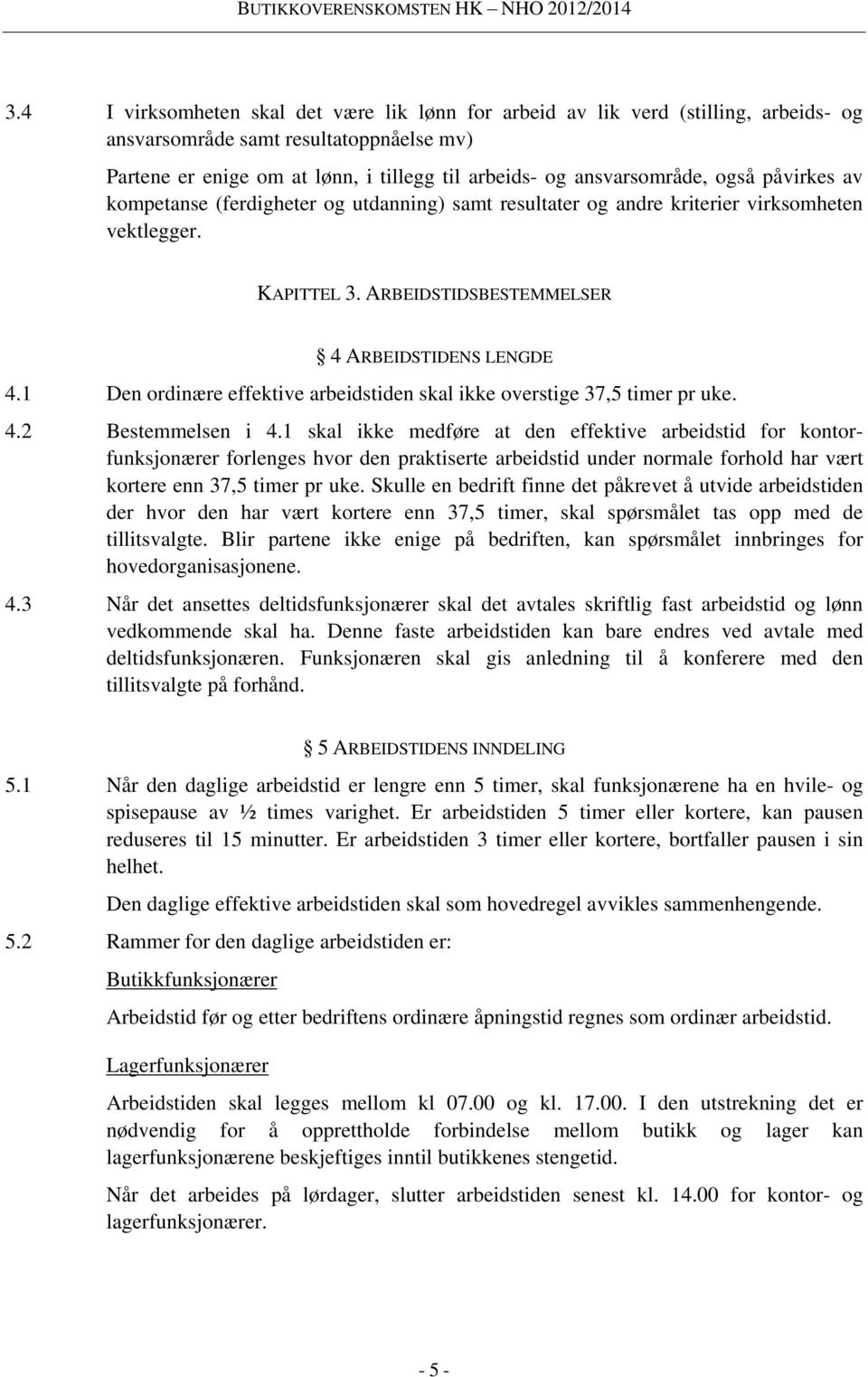 BUTIKKOVERENSKOMSTEN HK – NHO 2012/2014

3.4 I virksomheten skal det være lik lønn for arbeid av lik verd (stilling, arbeids- og ansvarsområde samt resultatoppnåelse mv)

Partene er enige om at lønn, i tillegg til arbeids- og ansvarsområde, også påvirkes av kompetanse (ferdigheter og utdanning) samt resultater og andre kriterier virksomheten vektlegger.

KAPITTEL 3. ARBEIDSTIDSBESTEMMELSER

§ 4 ARBEIDSTIDENS LENGDE

4.1 Den ordinære effektive arbeidstiden skal ikke overstige 37,5 timer pr uke.

4.2 Bestemmelsen i 4.1 skal ikke medføre at den effektive arbeidstid for kontorfunksjonærer forlenges hvor den praktiserte arbeidstid under normale forhold har vært kortere enn 37,5 timer pr uke. Skulle en bedrift finne det påkrevet å utvide arbeidstiden der hvor den har vært kortere enn 37,5 timer, skal spørsmålet tas opp med de tillitsvalgte. Blir partene ikke enige på bedriften, kan spørsmålet innbringes for hovedorganisasjonene.

4.3 Når det ansettes deltidsfunksjonærer skal det avtales skriftlig fast arbeidstid og lønn vedkommende skal ha. Denne faste arbeidstiden kan bare endres ved avtale med deltidsfunksjonæren. Funksjonæren skal gis anledning til å konferere med den tillitsvalgte på forhånd.

§ 5 ARBEIDSTIDENS INNDELING

5.1 Når den daglige arbeidstid er lengre enn 5 timer, skal funksjonærene ha en hvile- og spisepause av ½ times varighet. Er arbeidstiden 5 timer eller kortere, kan pausen reduseres til 15 minutter. Er arbeidstiden 3 timer eller kortere, bortfaller pausen i sin helhet.

Den daglige effektive arbeidstiden skal som hovedregel avvikles sammenhengende.

5.2 Rammer for den daglige arbeidstiden er:

Butikkfunksjonærer

Arbeidstid før og etter bedriftens ordinære åpningstid regnes som ordinær arbeidstid.

Lagerfunksjonærer

Arbeidstiden skal legges mellom kl 07.00 og kl. 17.00. I den utstrekning det er nødvendig for å opprettholde forbindelse mellom butikk og lager kan lagerfunksjonærene beskjeftiges inntil butikkenes stengetid.

Når det arbeides på lørdager, slutter arbeidstiden senest kl. 14.00 for kontor- og lagerfunksjonærer.

- 5 -